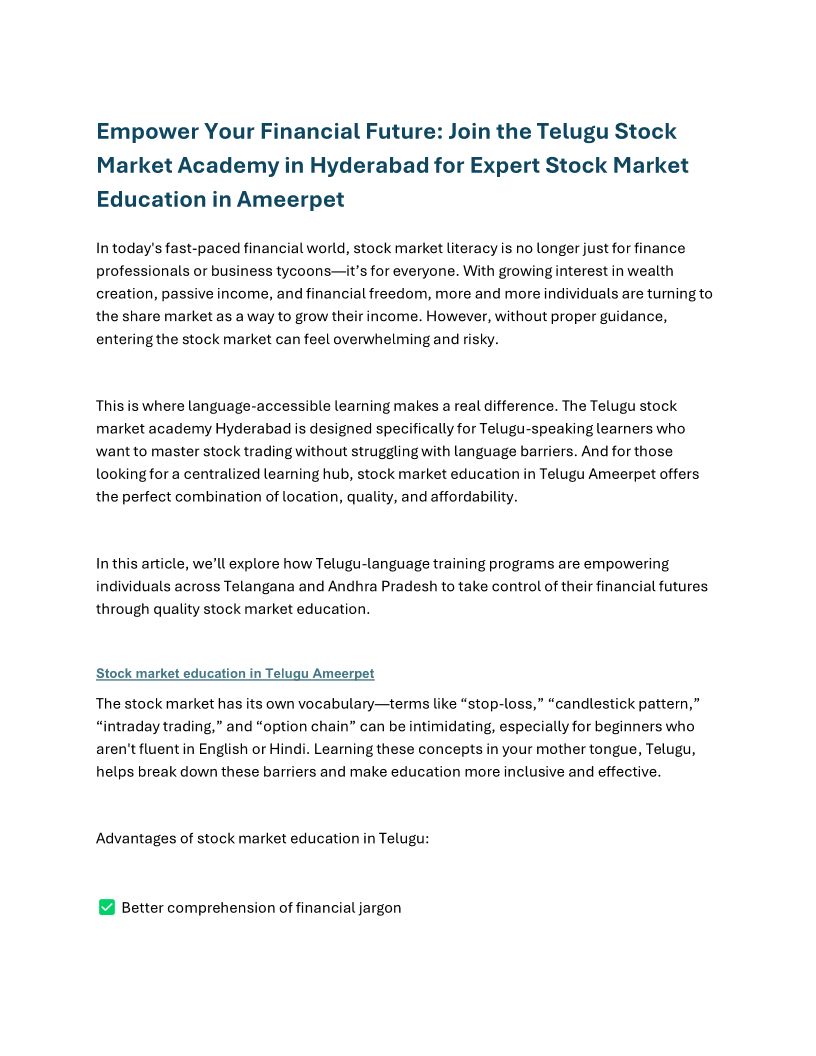 Empower Your Financial Future: Join the Telugu Stock Market Academy in Hyderabad for Expert Stock Market Education in Ameerpet

In today's fast-paced financial world, stock market literacy is no longer just for finance professionals or business tycoons—it's for everyone. With growing interest in wealth creation, passive income, and financial freedom, more and more individuals are turning to the share market as a way to grow their income. However, without proper guidance, entering the stock market can feel overwhelming and risky.

This is where language-accessible learning makes a real difference. The Telugu stock market academy Hyderabad is designed specifically for Telugu-speaking learners who want to master stock trading without struggling with language barriers. And for those looking for a centralized learning hub, stock market education in Telugu Ameerpet offers the perfect combination of location, quality, and affordability.

In this article, we'll explore how Telugu-language training programs are empowering individuals across Telangana and Andhra Pradesh to take control of their financial futures through quality stock market education.

Stock market education in Telugu Ameerpet

The stock market has its own vocabulary—terms like "stop-loss," "candlestick pattern," "intraday trading," and "option chain" can be intimidating, especially for beginners who aren't fluent in English or Hindi. Learning these concepts in your mother tongue, Telugu, helps break down these barriers and make education more inclusive and effective.

Advantages of stock market education in Telugu:

✅ Better comprehension of financial jargon